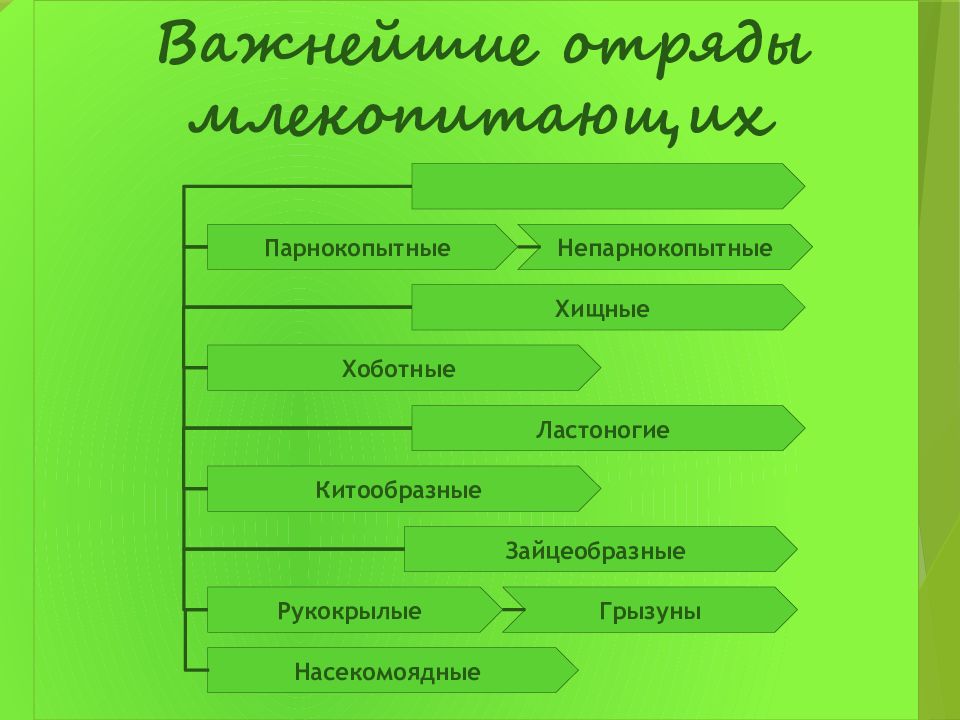 Важнейшие отряды млекопитающих

Парнокопытные
Непарнокопытные
Хищные
Хоботные
Ластоногие
Китообразные
Зайцеобразные
Рукокрылые
Грызуны
Насекомоядные